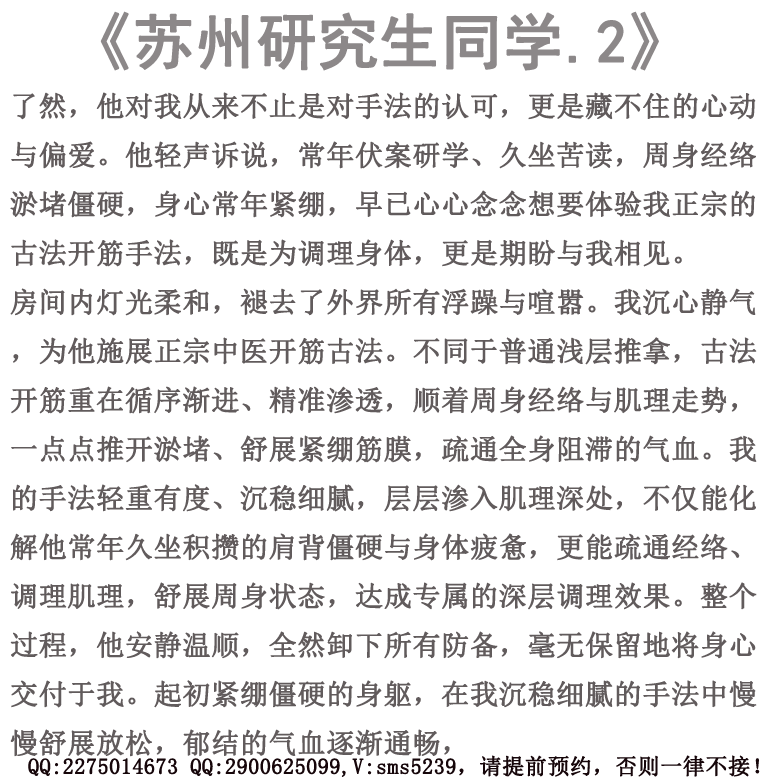 《苏州研究生同学.2》

了然，他对我从来不止是对手法的认可，更是藏不住的心动与偏爱。他轻声诉说，常年伏案研学、久坐苦读，周身经络淤堵僵硬，身心常年紧绷，早已心心念念想要体验我正宗的古法开筋手法，既是为调理身体，更是期盼与我相见。

房间内灯光柔和，褪去了外界所有浮躁与喧嚣。我沉心静气，为他施展正宗中医开筋古法。不同于普通浅层推拿，古法开筋重在循序渐进、精准渗透，顺着周身经络与肌理走势，一点点推开淤堵、舒展紧绷筋膜，疏通全身阻滞的气血。我的手法轻重有度、沉稳细腻，层层渗入肌理深处，不仅能化解他常年久坐积攒的肩背僵硬与身体疲惫，更能疏通经络、调理肌理，舒展周身状态，达成专属的深层调理效果。整个过程，他安静温顺，全然卸下所有防备，毫无保留地将身心交付于我。起初紧绷僵硬的身躯，在我沉稳细腻的手法中慢慢舒展放松，郁结的气血逐渐通畅，

QQ:2275014673 QQ:2900625099,V:sms5239，请提前预约，否则一律不接！